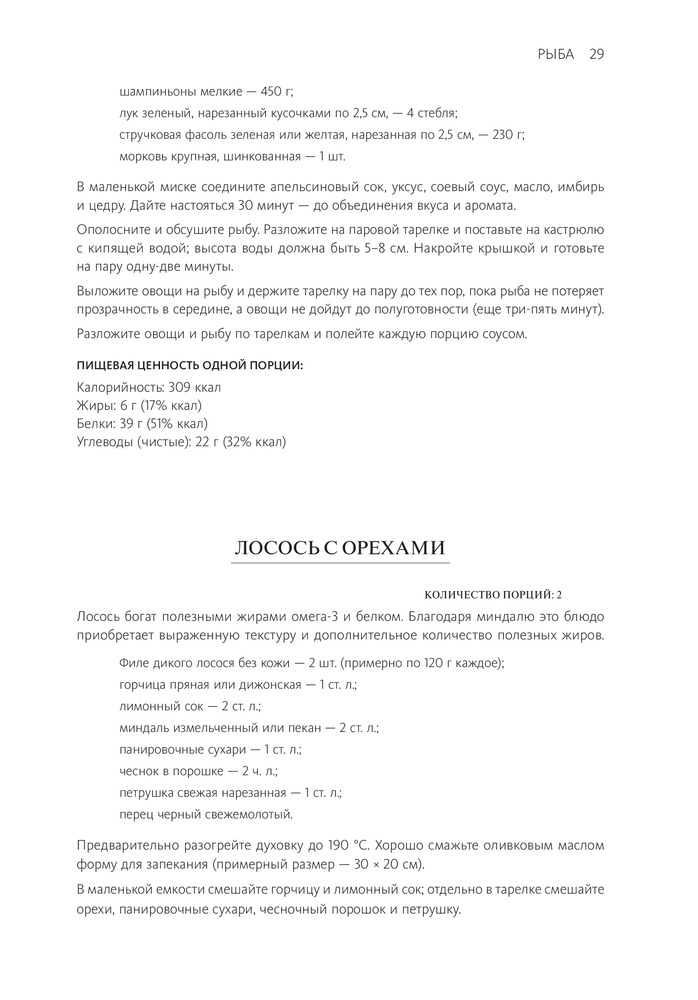 РЫБА 29

шампиньоны мелкие — 450 г;

лук зеленый, нарезанный кусочками по 2,5 см, — 4 стебля;

стручковая фасоль зеленая или желтая, нарезанная по 2,5 см, — 230 г;

морковь крупная, шинкованная — 1 шт.

В маленькой миске соедините апельсиновый сок, уксус, соевый соус, масло, имбирь и цедру. Дайте настояться 30 минут — до объединения вкуса и аромата.

Ополосните и обсушите рыбу. Разложите на паровой тарелке и поставьте на кастрюлю с кипящей водой; высота воды должна быть 5–8 см. Накройте крышкой и готовьте на пару одну-две минуты.

Выложите овощи на рыбу и держите тарелку на пару до тех пор, пока рыба не потеряет прозрачность в середине, а овощи не дойдут до полуготовности (еще три-пять минут).

Разложите овощи и рыбу по тарелкам и полейте каждую порцию соусом.

ПИЩЕВАЯ ЦЕННОСТЬ ОДНОЙ ПОРЦИИ:
Калорийность: 309 ккал
Жиры: 6 г (17% ккал)
Белки: 39 г (51% ккал)
Углеводы (чистые): 22 г (32% ккал)

ЛОСОСЬ С ОРЕХАМИ

КОЛИЧЕСТВО ПОРЦИЙ: 2

Лосось богат полезными жирами омега-3 и белком. Благодаря миндалю это блюдо приобретает выраженную текстуру и дополнительное количество полезных жиров.

Филе дикого лосося без кожи — 2 шт. (примерно по 120 г каждое);

горчица пряная или дижонская — 1 ст. л.;

лимонный сок — 2 ст. л.;

миндаль измельченный или пекан — 2 ст. л.;

панировочные сухари — 1 ст. л.;

чеснок в порошке — 2 ч. л.;

петрушка свежая нарезанная — 1 ст. л.;

перец черный свежемолотый.

Предварительно разогрейте духовку до 190 °С. Хорошо смажьте оливковым маслом форму для запекания (примерный размер — 30 × 20 см).

В маленькой емкости смешайте горчицу и лимонный сок; отдельно в тарелке смешайте орехи, панировочные сухари, чесночный порошок и петрушку.